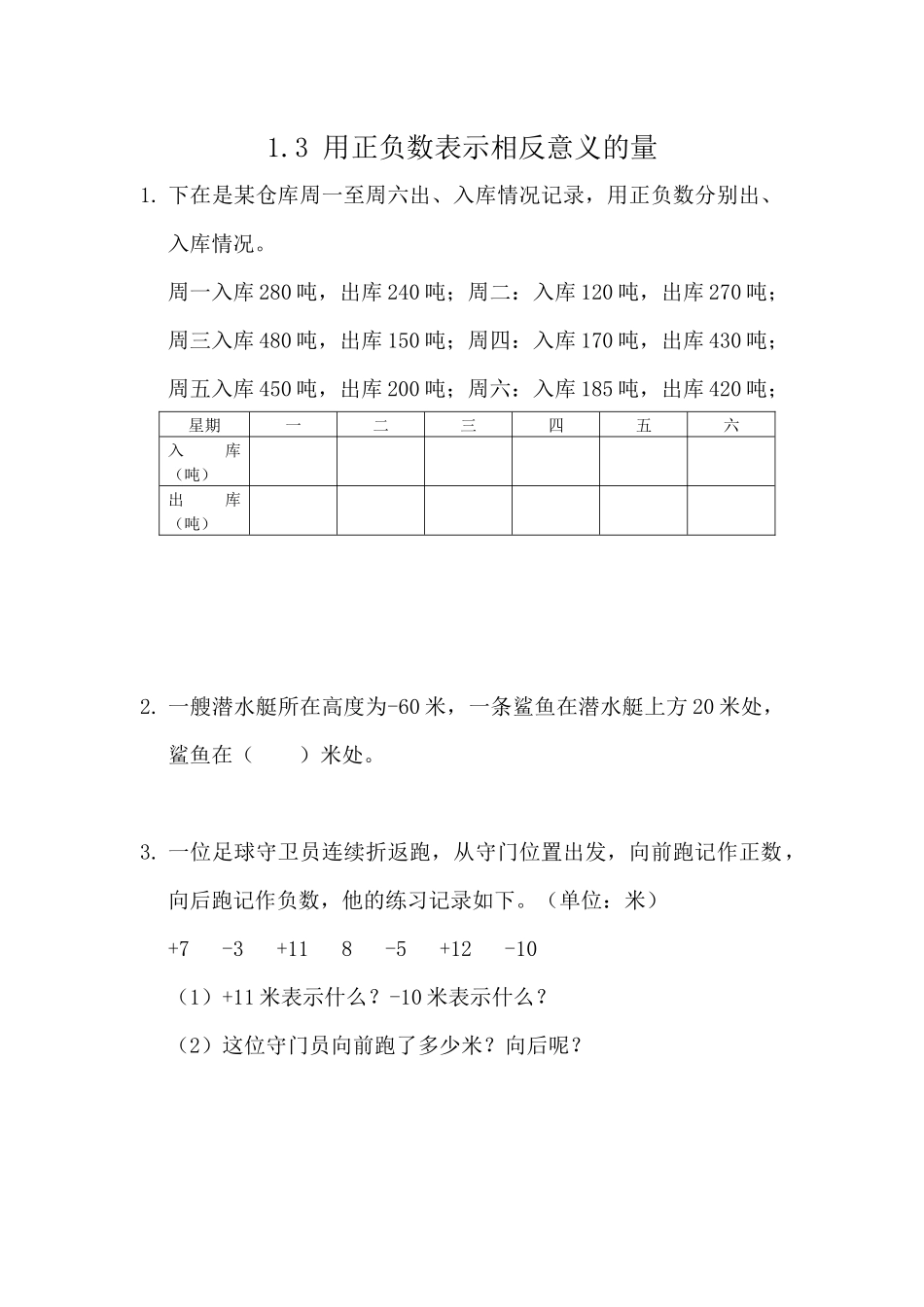 1.3 用正负数表示相反意义的量

1. 下在是某仓库周一至周六出、入库情况记录，用正负数分别出、入库情况。

周一入库 280 吨，出库 240 吨；周二：入库 120 吨，出库 270 吨；

周三入库 480 吨，出库 150 吨；周四：入库 170 吨，出库 430 吨；

周五入库 450 吨，出库 200 吨；周六：入库 185 吨，出库 420 吨；

| 星期 | 一 | 二 | 三 | 四 | 五 | 六 |
|---|---|---|---|---|---|---|
| 入　库（吨） | | | | | | |
| 出　库（吨） | | | | | | |

2. 一艘潜水艇所在高度为-60 米，一条鲨鱼在潜水艇上方 20 米处，鲨鱼在（　　）米处。

3. 一位足球守卫员连续折返跑，从守门位置出发，向前跑记作正数，向后跑记作负数，他的练习记录如下。（单位：米）

+7　-3　+11　8　-5　+12　-10

（1）+11 米表示什么？-10 米表示什么？

（2）这位守门员向前跑了多少米？向后呢？